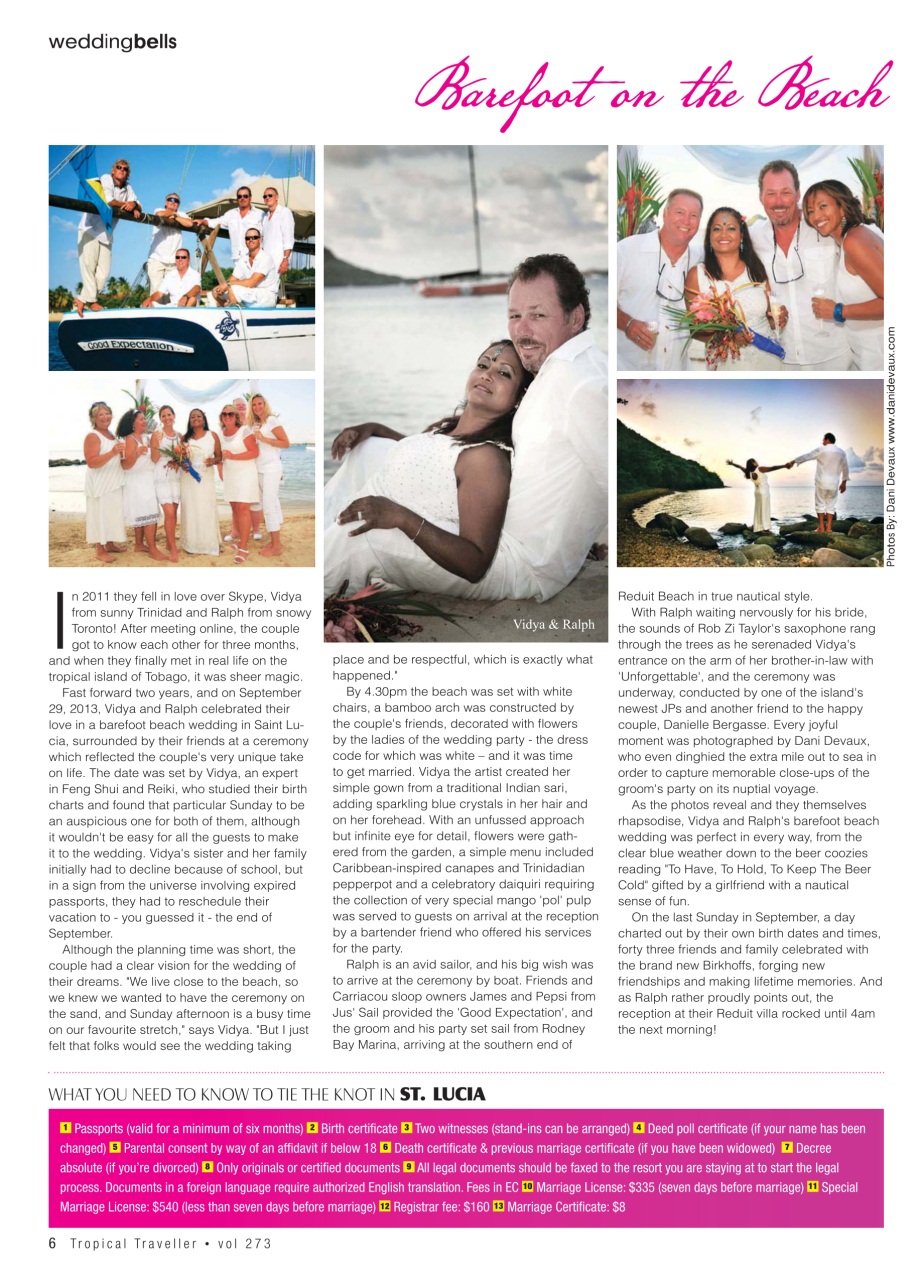 weddingbells

Barefoot on the Beach

Good Expectation

Vidya & Ralph

Photos By: Dani Devaux www.danidevaux.com

In 2011 they fell in love over Skype, Vidya from sunny Trinidad and Ralph from snowy Toronto! After meeting online, the couple got to know each other for three months, and when they finally met in real life on the tropical island of Tobago, it was sheer magic.

Fast forward two years, and on September 29, 2013, Vidya and Ralph celebrated their love in a barefoot beach wedding in Saint Lucia, surrounded by their friends at a ceremony which reflected the couple's very unique take on life. The date was set by Vidya, an expert in Feng Shui and Reiki, who studied their birth charts and found that particular Sunday to be an auspicious one for both of them, although it wouldn't be easy for all the guests to make it to the wedding. Vidya's sister and her family initially had to decline because of school, but in a sign from the universe involving expired passports, they had to reschedule their vacation to - you guessed it - the end of September.

Although the planning time was short, the couple had a clear vision for the wedding of their dreams. "We live close to the beach, so we knew we wanted to have the ceremony on the sand, and Sunday afternoon is a busy time on our favourite stretch," says Vidya. "But I just felt that folks would see the wedding taking place and be respectful, which is exactly what happened."

By 4.30pm the beach was set with white chairs, a bamboo arch was constructed by the couple's friends, decorated with flowers by the ladies of the wedding party - the dress code for which was white – and it was time to get married. Vidya the artist created her simple gown from a traditional Indian sari, adding sparkling blue crystals in her hair and on her forehead. With an unfussed approach but infinite eye for detail, flowers were gathered from the garden, a simple menu included Caribbean-inspired canapes and Trinidadian pepperpot and a celebratory daiquiri requiring the collection of very special mango 'pol' pulp was served to guests on arrival at the reception by a bartender friend who offered his services for the party.

Ralph is an avid sailor, and his big wish was to arrive at the ceremony by boat. Friends and Carriacou sloop owners James and Pepsi from Jus' Sail provided the 'Good Expectation', and the groom and his party set sail from Rodney Bay Marina, arriving at the southern end of Reduit Beach in true nautical style.

With Ralph waiting nervously for his bride, the sounds of Rob Zi Taylor's saxophone rang through the trees as he serenaded Vidya's entrance on the arm of her brother-in-law with 'Unforgettable', and the ceremony was underway, conducted by one of the island's newest JPs and another friend to the happy couple, Danielle Bergasse. Every joyful moment was photographed by Dani Devaux, who even dinghied the extra mile out to sea in order to capture memorable close-ups of the groom's party on its nuptial voyage.

As the photos reveal and they themselves rhapsodise, Vidya and Ralph's barefoot beach wedding was perfect in every way, from the clear blue weather down to the beer coozies reading "To Have, To Hold, To Keep The Beer Cold" gifted by a girlfriend with a nautical sense of fun.

On the last Sunday in September, a day charted out by their own birth dates and times, forty three friends and family celebrated with the brand new Birkhoffs, forging new friendships and making lifetime memories. And as Ralph rather proudly points out, the reception at their Reduit villa rocked until 4am the next morning!

WHAT YOU NEED TO KNOW TO TIE THE KNOT IN ST. LUCIA

1 Passports (valid for a minimum of six months) 2 Birth certificate 3 Two witnesses (stand-ins can be arranged) 4 Deed poll certificate (if your name has been changed) 5 Parental consent by way of an affidavit if below 18 6 Death certificate & previous marriage certificate (if you have been widowed) 7 Decree absolute (if you're divorced) 8 Only originals or certified documents 9 All legal documents should be faxed to the resort you are staying at to start the legal process. Documents in a foreign language require authorized English translation. Fees in EC 10 Marriage License: $335 (seven days before marriage) 11 Special Marriage License: $540 (less than seven days before marriage) 12 Registrar fee: $160 13 Marriage Certificate: $8

6 Tropical Traveller • vol 273